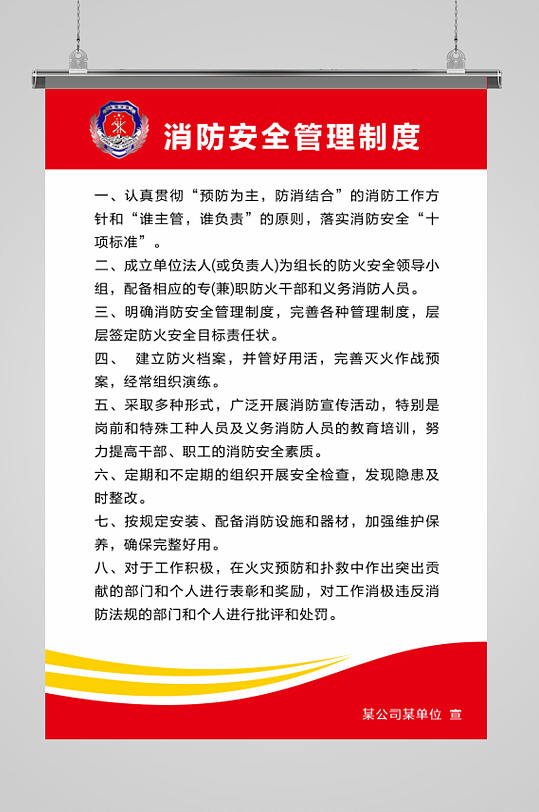 消防安全管理制度

一、认真贯彻“预防为主，防消结合”的消防工作方针和“谁主管，谁负责”的原则，落实消防安全“十项标准”。

二、成立单位法人(或负责人)为组长的防火安全领导小组，配备相应的专(兼)职防火干部和义务消防人员。

三、明确消防安全管理制度，完善各种管理制度，层层签定防火安全目标责任状。

四、 建立防火档案，并管好用活，完善灭火作战预案，经常组织演练。

五、采取多种形式，广泛开展消防宣传活动，特别是岗前和特殊工种人员及义务消防人员的教育培训，努力提高干部、职工的消防安全素质。

六、定期和不定期的组织开展安全检查，发现隐患及时整改。

七、按规定安装、配备消防设施和器材，加强维护保养，确保完整好用。

八、对于工作积极，在火灾预防和扑救中作出突出贡献的部门和个人进行表彰和奖励，对工作消极违反消防法规的部门和个人进行批评和处罚。

某公司某单位 宣